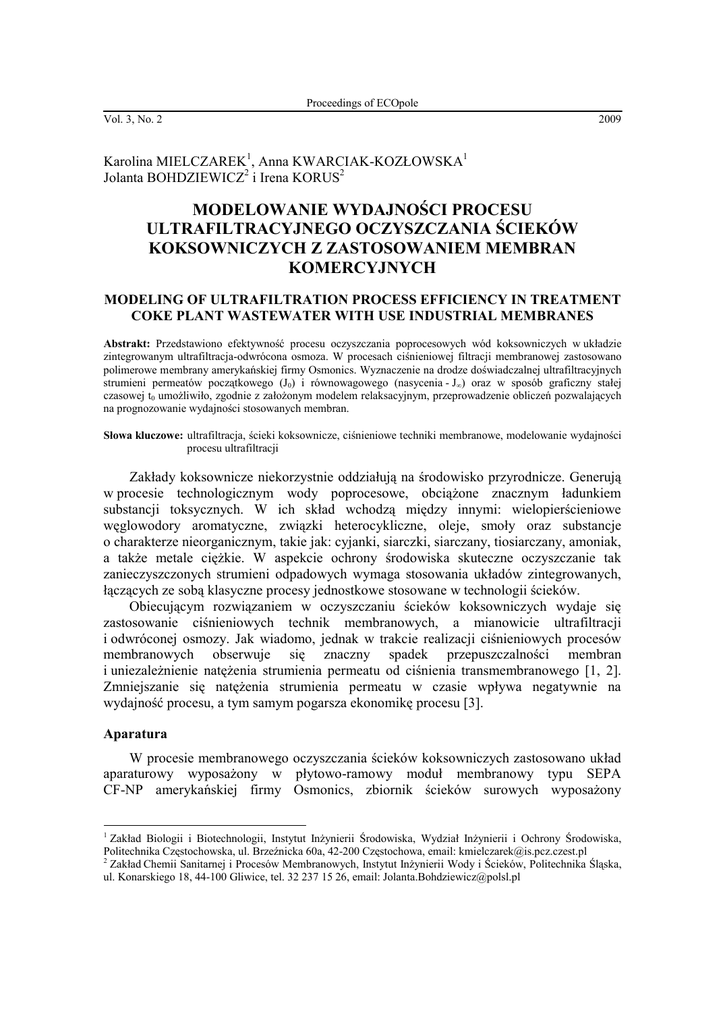 Proceedings of ECOpole

Vol. 3, No. 2 2009

Karolina MIELCZAREK$^1$, Anna KWARCIAK-KOZŁOWSKA$^1$
Jolanta BOHDZIEWICZ$^2$ i Irena KORUS$^2$

MODELOWANIE WYDAJNOŚCI PROCESU ULTRAFILTRACYJNEGO OCZYSZCZANIA ŚCIEKÓW KOKSOWNICZYCH Z ZASTOSOWANIEM MEMBRAN KOMERCYJNYCH

MODELING OF ULTRAFILTRATION PROCESS EFFICIENCY IN TREATMENT COKE PLANT WASTEWATER WITH USE INDUSTRIAL MEMBRANES

Abstrakt: Przedstawiono efektywność procesu oczyszczania poprocesowych wód koksowniczych w układzie zintegrowanym ultrafiltracja-odwrócona osmoza. W procesach ciśnieniowej filtracji membranowej zastosowano polimerowe membrany amerykańskiej firmy Osmonics. Wyznaczenie na drodze doświadczalnej ultrafiltracyjnych strumieni permeatów początkowego ($J_0$) i równowagowego (nasycenia - $J_\infty$) oraz w sposób graficzny stałej czasowej $t_0$ umożliwiło, zgodnie z założonym modelem relaksacyjnym, przeprowadzenie obliczeń pozwalających na prognozowanie wydajności stosowanych membran.

Słowa kluczowe: ultrafiltracja, ścieki koksownicze, ciśnieniowe techniki membranowe, modelowanie wydajności procesu ultrafiltracji

Zakłady koksownicze niekorzystnie oddziałują na środowisko przyrodnicze. Generują w procesie technologicznym wody poprocesowe, obciążone znacznym ładunkiem substancji toksycznych. W ich skład wchodzą między innymi: wielopierścieniowe węglowodory aromatyczne, związki heterocykliczne, oleje, smoły oraz substancje o charakterze nieorganicznym, takie jak: cyjanki, siarczki, siarczany, tiosiarczany, amoniak, a także metale ciężkie. W aspekcie ochrony środowiska skuteczne oczyszczanie tak zanieczyszczonych strumieni odpadowych wymaga stosowania układów zintegrowanych, łączących ze sobą klasyczne procesy jednostkowe stosowane w technologii ścieków.

Obiecującym rozwiązaniem w oczyszczaniu ścieków koksowniczych wydaje się zastosowanie ciśnieniowych technik membranowych, a mianowicie ultrafiltracji i odwróconej osmozy. Jak wiadomo, jednak w trakcie realizacji ciśnieniowych procesów membranowych obserwuje się znaczny spadek przepuszczalności membran i uniezależnienie natężenia strumienia permeatu od ciśnienia transmembranowego [1, 2]. Zmniejszanie się natężenia strumienia permeatu w czasie wpływa negatywnie na wydajność procesu, a tym samym pogarsza ekonomikę procesu [3].

Aparatura

W procesie membranowego oczyszczania ścieków koksowniczych zastosowano układ aparaturowy wyposażony w płytowo-ramowy moduł membranowy typu SEPA CF-NP amerykańskiej firmy Osmonics, zbiornik ścieków surowych wyposażony

$^1$ Zakład Biologii i Biotechnologii, Instytut Inżynierii Środowiska, Wydział Inżynierii i Ochrony Środowiska, Politechnika Częstochowska, ul. Brzeźnicka 60a, 42-200 Częstochowa, email: kmielczarek@is.pcz.czest.pl
$^2$ Zakład Chemii Sanitarnej i Procesów Membranowych, Instytut Inżynierii Wody i Ścieków, Politechnika Śląska, ul. Konarskiego 18, 44-100 Gliwice, tel. 32 237 15 26, email: Jolanta.Bohdziewicz@polsl.pl